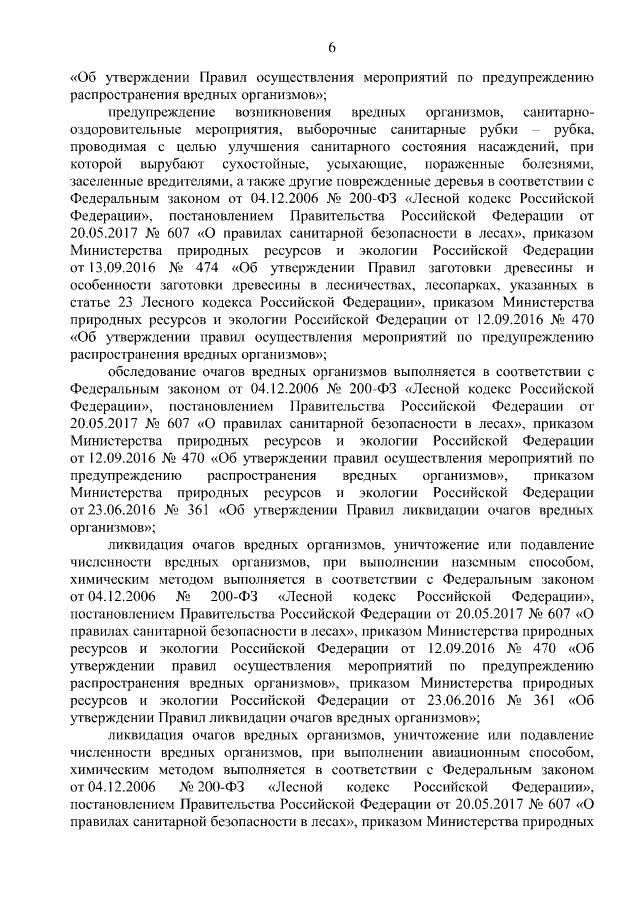 6

«Об утверждении Правил осуществления мероприятий по предупреждению распространения вредных организмов»;

предупреждение возникновения вредных организмов, санитарно-оздоровительные мероприятия, выборочные санитарные рубки – рубка, проводимая с целью улучшения санитарного состояния насаждений, при которой вырубают сухостойные, усыхающие, пораженные болезнями, заселенные вредителями, а также другие поврежденные деревья в соответствии с Федеральным законом от 04.12.2006 № 200-ФЗ «Лесной кодекс Российской Федерации», постановлением Правительства Российской Федерации от 20.05.2017 № 607 «О правилах санитарной безопасности в лесах», приказом Министерства природных ресурсов и экологии Российской Федерации от 13.09.2016 № 474 «Об утверждении Правил заготовки древесины и особенности заготовки древесины в лесничествах, лесопарках, указанных в статье 23 Лесного кодекса Российской Федерации», приказом Министерства природных ресурсов и экологии Российской Федерации от 12.09.2016 № 470 «Об утверждении правил осуществления мероприятий по предупреждению распространения вредных организмов»;

обследование очагов вредных организмов выполняется в соответствии с Федеральным законом от 04.12.2006 № 200-ФЗ «Лесной кодекс Российской Федерации», постановлением Правительства Российской Федерации от 20.05.2017 № 607 «О правилах санитарной безопасности в лесах», приказом Министерства природных ресурсов и экологии Российской Федерации от 12.09.2016 № 470 «Об утверждении правил осуществления мероприятий по предупреждению распространения вредных организмов», приказом Министерства природных ресурсов и экологии Российской Федерации от 23.06.2016 № 361 «Об утверждении Правил ликвидации очагов вредных организмов»;

ликвидация очагов вредных организмов, уничтожение или подавление численности вредных организмов, при выполнении наземным способом, химическим методом выполняется в соответствии с Федеральным законом от 04.12.2006 № 200-ФЗ «Лесной кодекс Российской Федерации», постановлением Правительства Российской Федерации от 20.05.2017 № 607 «О правилах санитарной безопасности в лесах», приказом Министерства природных ресурсов и экологии Российской Федерации от 12.09.2016 № 470 «Об утверждении правил осуществления мероприятий по предупреждению распространения вредных организмов», приказом Министерства природных ресурсов и экологии Российской Федерации от 23.06.2016 № 361 «Об утверждении Правил ликвидации очагов вредных организмов»;

ликвидация очагов вредных организмов, уничтожение или подавление численности вредных организмов, при выполнении авиационным способом, химическим методом выполняется в соответствии с Федеральным законом от 04.12.2006 № 200-ФЗ «Лесной кодекс Российской Федерации», постановлением Правительства Российской Федерации от 20.05.2017 № 607 «О правилах санитарной безопасности в лесах», приказом Министерства природных